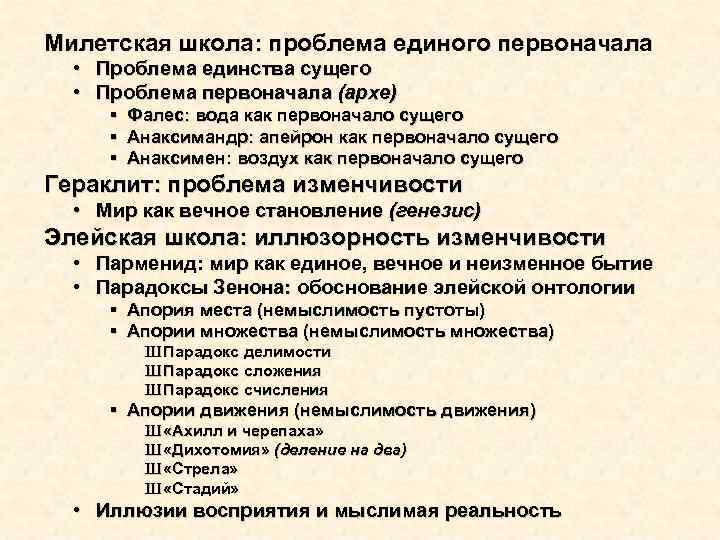 Милетская школа: проблема единого первоначала
• Проблема единства сущего
• Проблема первоначала (архе)
▪ Фалес: вода как первоначало сущего
▪ Анаксимандр: апейрон как первоначало сущего
▪ Анаксимен: воздух как первоначало сущего
Гераклит: проблема изменчивости
• Мир как вечное становление (генезис)
Элейская школа: иллюзорность изменчивости
• Парменид: мир как единое, вечное и неизменное бытие
• Парадоксы Зенона: обоснование элейской онтологии
▪ Апория места (немыслимость пустоты)
▪ Апории множества (немыслимость множества)
ШПарадокс делимости
ШПарадокс сложения
ШПарадокс счисления
▪ Апории движения (немыслимость движения)
Ш«Ахилл и черепаха»
Ш«Дихотомия» (деление на два)
Ш«Стрела»
Ш«Стадий»
• Иллюзии восприятия и мыслимая реальность